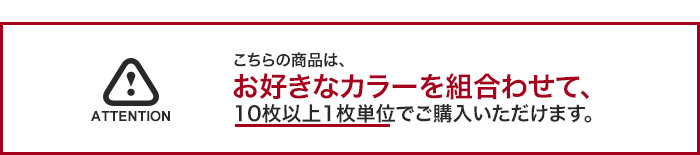 ATTENTION

こちらの商品は、
お好きなカラーを組合わせて、
10枚以上1枚単位でご購入いただけます。